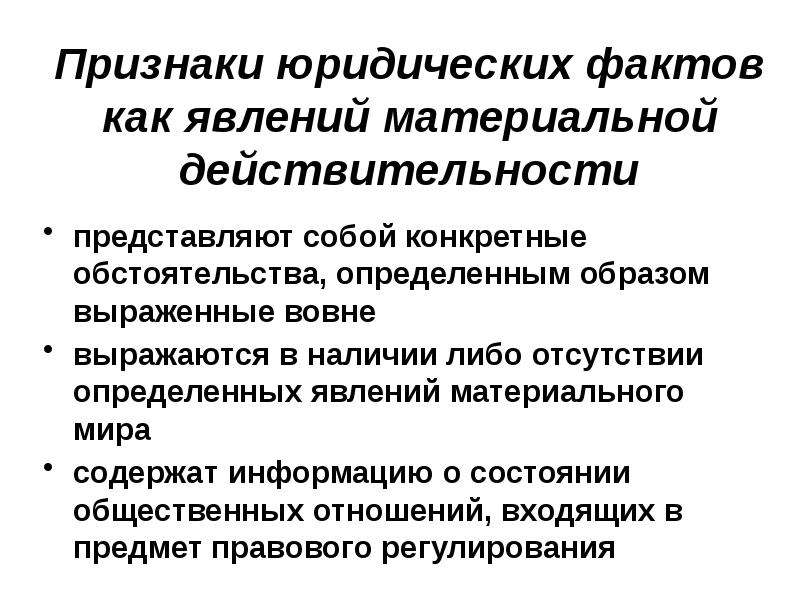 Признаки юридических фактов как явлений материальной действительности

• представляют собой конкретные обстоятельства, определенным образом выраженные вовне
• выражаются в наличии либо отсутствии определенных явлений материального мира
• содержат информацию о состоянии общественных отношений, входящих в предмет правового регулирования